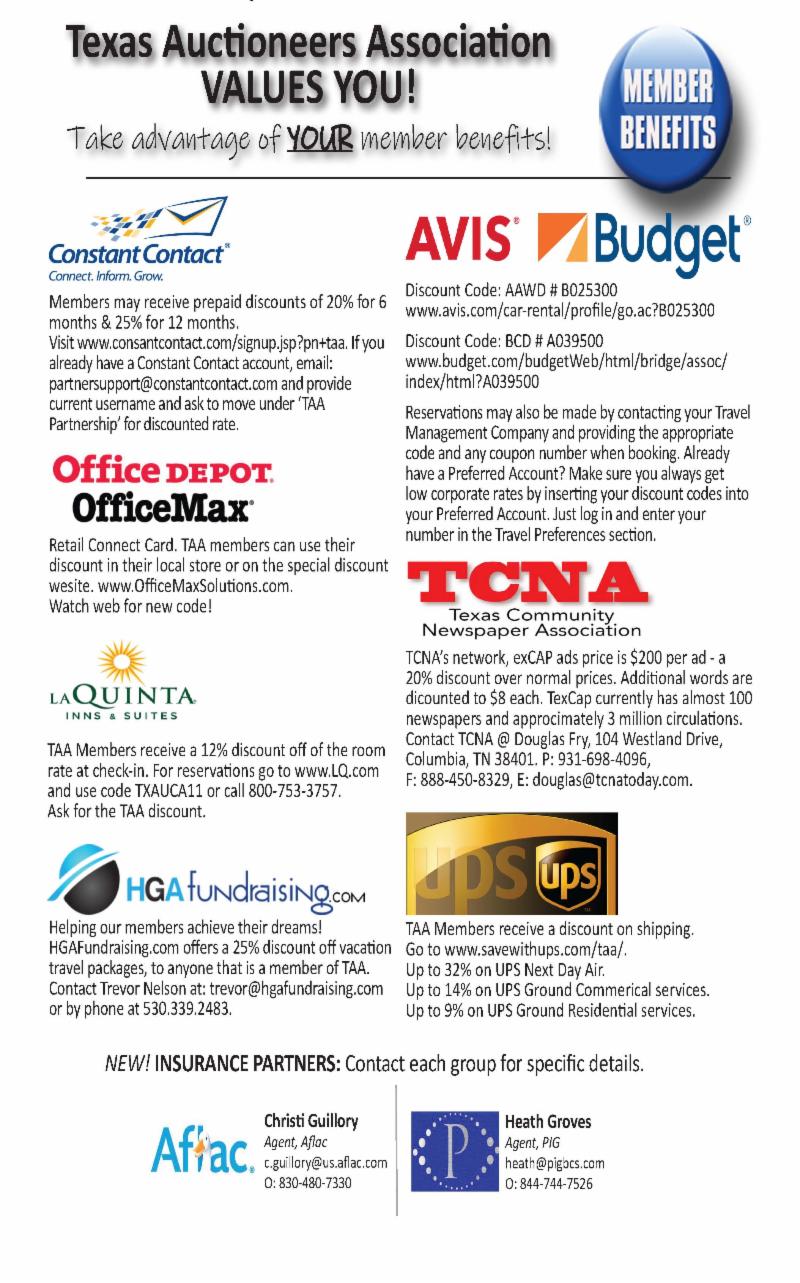 Texas Auctioneers Association
VALUES YOU!

Take advantage of YOUR member benefits!

MEMBER BENEFITS

Constant Contact
Connect. Inform. Grow.

Members may receive prepaid discounts of 20% for 6 months & 25% for 12 months.
Visit www.consantcontact.com/signup.jsp?pn+taa. If you already have a Constant Contact account, email: partnersupport@constantcontact.com and provide current username and ask to move under 'TAA Partnership' for discounted rate.

Office DEPOT
OfficeMax

Retail Connect Card. TAA members can use their discount in their local store or on the special discount wesite. www.OfficeMaxSolutions.com.
Watch web for new code!

LA QUINTA
INNS & SUITES

TAA Members receive a 12% discount off of the room rate at check-in. For reservations go to www.LQ.com and use code TXAUCA11 or call 800-753-3757.
Ask for the TAA discount.

HGAfundraising.com

Helping our members achieve their dreams! HGAFundraising.com offers a 25% discount off vacation travel packages, to anyone that is a member of TAA. Contact Trevor Nelson at: trevor@hgafundraising.com or by phone at 530.339.2483.

AVIS Budget

Discount Code: AAWD # B025300
www.avis.com/car-rental/profile/go.ac?B025300

Discount Code: BCD # A039500
www.budget.com/budgetWeb/html/bridge/assoc/index/html?A039500

Reservations may also be made by contacting your Travel Management Company and providing the appropriate code and any coupon number when booking. Already have a Preferred Account? Make sure you always get low corporate rates by inserting your discount codes into your Preferred Account. Just log in and enter your number in the Travel Preferences section.

TCNA
Texas Community
Newspaper Association

TCNA's network, exCAP ads price is $200 per ad - a 20% discount over normal prices. Additional words are dicounted to $8 each. TexCap currently has almost 100 newspapers and approcimately 3 million circulations. Contact TCNA @ Douglas Fry, 104 Westland Drive, Columbia, TN 38401. P: 931-698-4096,
F: 888-450-8329, E: douglas@tcnatoday.com.

UPS ups

TAA Members receive a discount on shipping.
Go to www.savewithups.com/taa/.
Up to 32% on UPS Next Day Air.
Up to 14% on UPS Ground Commerical services.
Up to 9% on UPS Ground Residential services.

NEW! INSURANCE PARTNERS: Contact each group for specific details.

Aflac.
Christi Guillory
Agent, Aflac
c.guillory@us.aflac.com
O: 830-480-7330

P
Heath Groves
Agent, PIG
heath@pigbcs.com
O: 844-744-7526